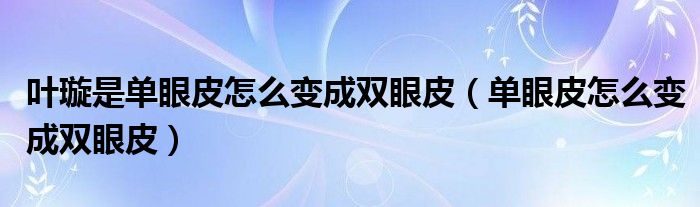 叶璇是单眼皮怎么变成双眼皮（单眼皮怎么变成双眼皮）